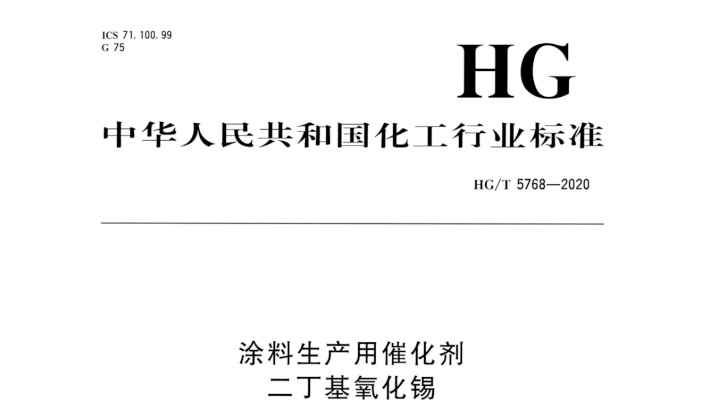 ICS 71.100.99
G 75

HG

中华人民共和国化工行业标准

HG/T 5768—2020

涂料生产用催化剂
二丁基氧化锡